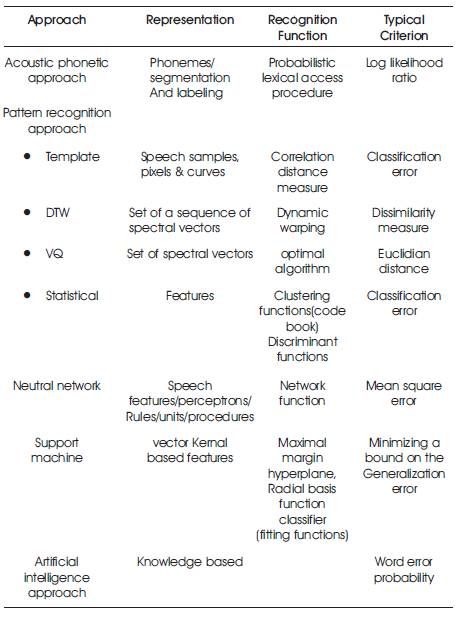 | Approach | Representation | Recognition Function | Typical Criterion |
|---|---|---|---|
| Acoustic phonetic approach | Phonemes/ segmentation And labeling | Probabilistic lexical access procedure | Log likelihood ratio |
| Pattern recognition approach | | | |
| • Template | Speech samples, pixels & curves | Correlation distance measure | Classification error |
| • DTW | Set of a sequence of spectral vectors | Dynamic warping | Dissimilarity measure |
| • VQ | Set of spectral vectors | optimal algorithm | Euclidian distance |
| • Statistical | Features | Clustering functions(code book) Discriminant functions | Classification error |
| Neutral network | Speech features/perceptrons/ Rules/units/procedures | Network function | Mean square error |
| Support machine | vector Kernal based features | Maximal margin hyperplane, Radial basis function classifier (fitting functions) | Minimizing a bound on the Generalization error |
| Artificial intelligence approach | Knowledge based | | Word error probability |